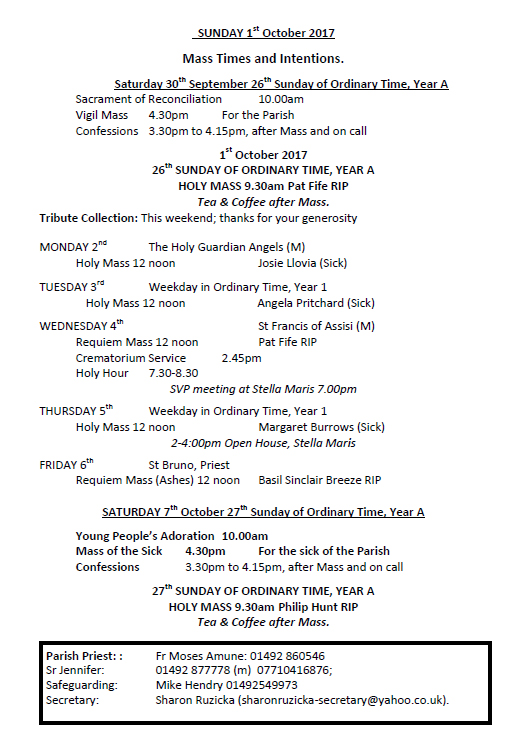 SUNDAY 1$^{st}$ October 2017

Mass Times and Intentions.

Saturday 30$^{th}$ September 26$^{th}$ Sunday of Ordinary Time, Year A

Sacrament of Reconciliation 10.00am
Vigil Mass 4.30pm For the Parish
Confessions 3.30pm to 4.15pm, after Mass and on call

1$^{st}$ October 2017
26$^{th}$ SUNDAY OF ORDINARY TIME, YEAR A
HOLY MASS 9.30am Pat Fife RIP
Tea & Coffee after Mass.

Tribute Collection: This weekend; thanks for your generosity

MONDAY 2$^{nd}$ The Holy Guardian Angels (M)
Holy Mass 12 noon Josie Llovia (Sick)

TUESDAY 3$^{rd}$ Weekday in Ordinary Time, Year 1
Holy Mass 12 noon Angela Pritchard (Sick)

WEDNESDAY 4$^{th}$ St Francis of Assisi (M)
Requiem Mass 12 noon Pat Fife RIP
Crematorium Service 2.45pm
Holy Hour 7.30-8.30
SVP meeting at Stella Maris 7.00pm

THURSDAY 5$^{th}$ Weekday in Ordinary Time, Year 1
Holy Mass 12 noon Margaret Burrows (Sick)
2-4:00pm Open House, Stella Maris

FRIDAY 6$^{th}$ St Bruno, Priest
Requiem Mass (Ashes) 12 noon Basil Sinclair Breeze RIP

SATURDAY 7$^{th}$ October 27$^{th}$ Sunday of Ordinary Time, Year A

Young People's Adoration 10.00am
Mass of the Sick 4.30pm For the sick of the Parish
Confessions 3.30pm to 4.15pm, after Mass and on call

27$^{th}$ SUNDAY OF ORDINARY TIME, YEAR A
HOLY MASS 9.30am Philip Hunt RIP
Tea & Coffee after Mass.

Parish Priest: : Fr Moses Amune: 01492 860546
Sr Jennifer: 01492 877778 (m) 07710416876;
Safeguarding: Mike Hendry 01492549973
Secretary: Sharon Ruzicka (sharonruzicka-secretary@yahoo.co.uk).